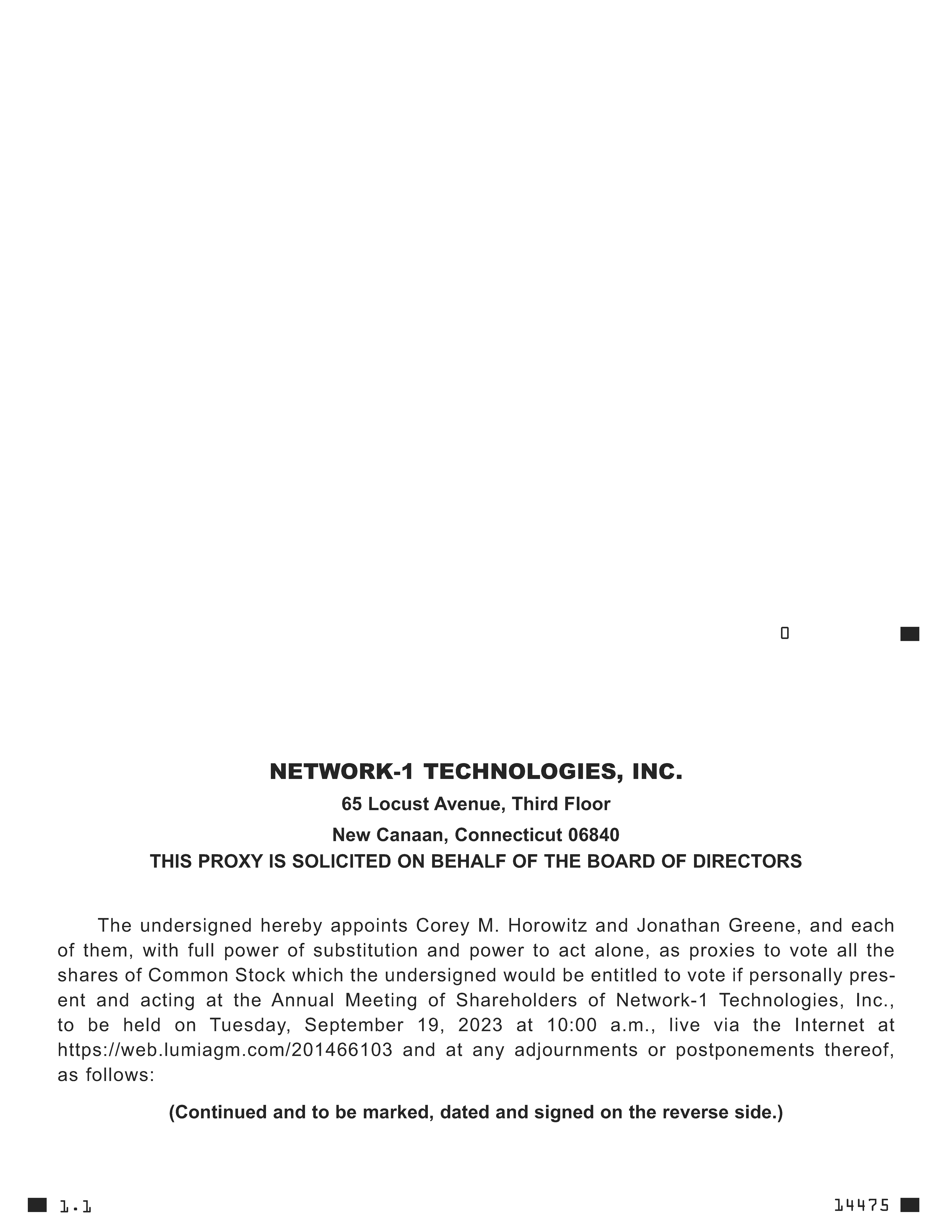 0

NETWORK-1 TECHNOLOGIES, INC.

65 Locust Avenue, Third Floor

New Canaan, Connecticut 06840

THIS PROXY IS SOLICITED ON BEHALF OF THE BOARD OF DIRECTORS

The undersigned hereby appoints Corey M. Horowitz and Jonathan Greene, and each of them, with full power of substitution and power to act alone, as proxies to vote all the shares of Common Stock which the undersigned would be entitled to vote if personally present and acting at the Annual Meeting of Shareholders of Network-1 Technologies, Inc., to be held on Tuesday, September 19, 2023 at 10:00 a.m., live via the Internet at https://web.lumiagm.com/201466103 and at any adjournments or postponements thereof, as follows:

(Continued and to be marked, dated and signed on the reverse side.)

1.1

14475